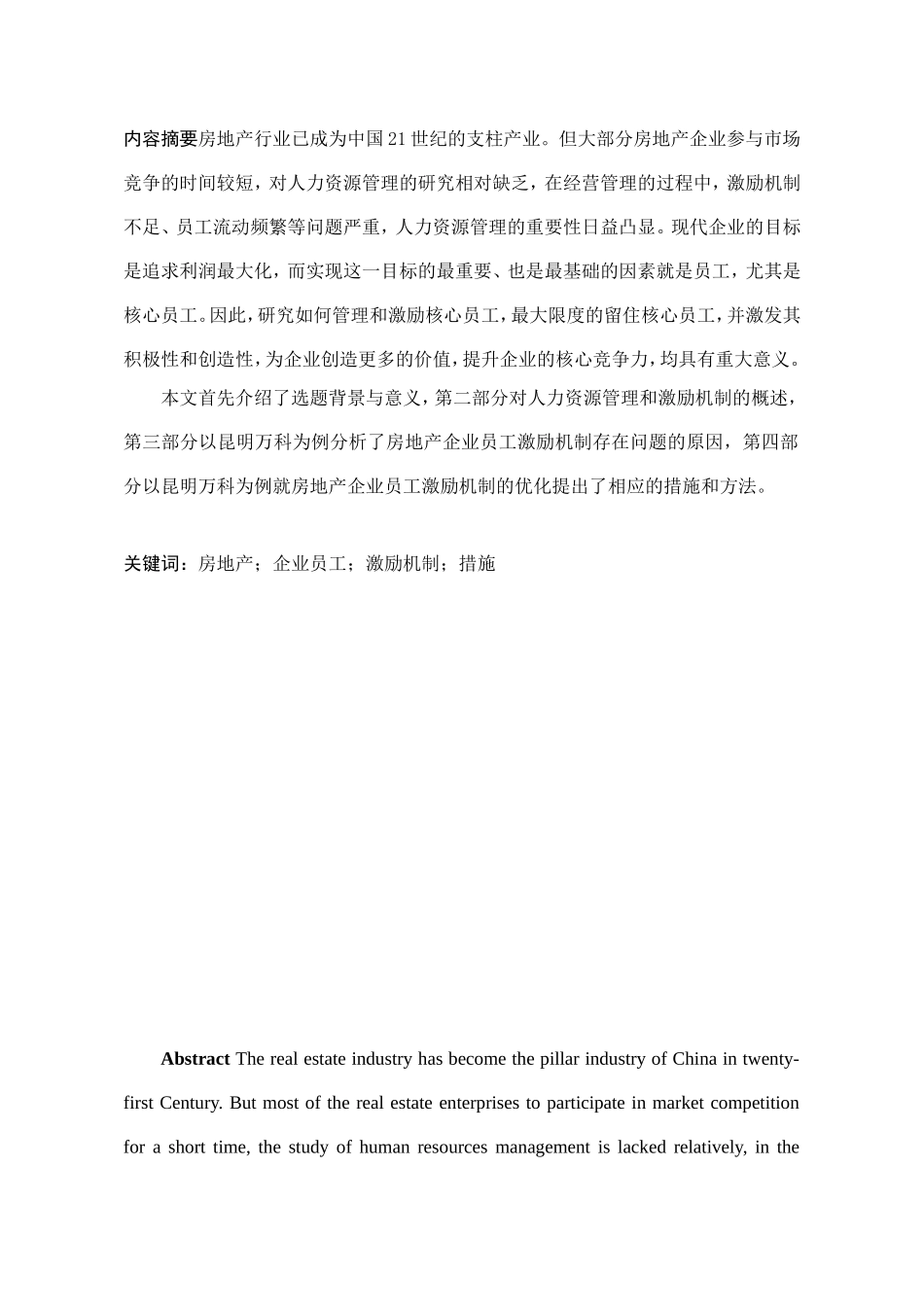 内容摘要房地产行业已成为中国21世纪的支柱产业。但大部分房地产企业参与市场竞争的时间较短，对人力资源管理的研究相对缺乏，在经营管理的过程中，激励机制不足、员工流动频繁等问题严重，人力资源管理的重要性日益凸显。现代企业的目标是追求利润最大化，而实现这一目标的最重要、也是最基础的因素就是员工，尤其是核心员工。因此，研究如何管理和激励核心员工，最大限度的留住核心员工，并激发其积极性和创造性，为企业创造更多的价值，提升企业的核心竞争力，均具有重大意义。

本文首先介绍了选题背景与意义，第二部分对人力资源管理和激励机制的概述，第三部分以昆明万科为例分析了房地产企业员工激励机制存在问题的原因，第四部分以昆明万科为例就房地产企业员工激励机制的优化提出了相应的措施和方法。

关键词：房地产；企业员工；激励机制；措施

Abstract The real estate industry has become the pillar industry of China in twenty-first Century. But most of the real estate enterprises to participate in market competition for a short time, the study of human resources management is lacked relatively, in the